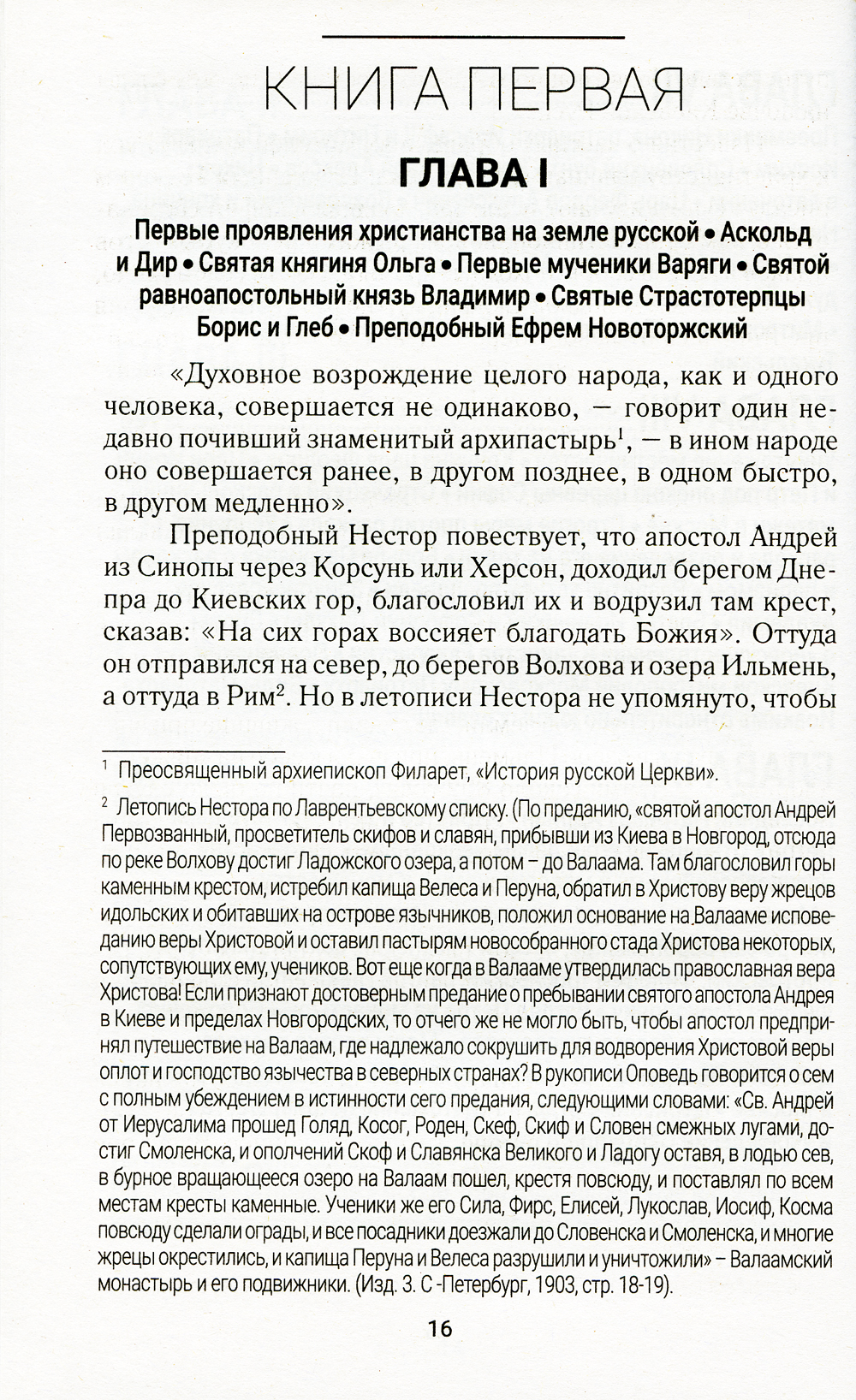 КНИГА ПЕРВАЯ

ГЛАВА I

Первые проявления христианства на земле русской • Аскольд и Дир • Святая княгиня Ольга • Первые мученики Варяги • Святой равноапостольный князь Владимир • Святые Страстотерпцы Борис и Глеб • Преподобный Ефрем Новоторжский

«Духовное возрождение целого народа, как и одного человека, совершается не одинаково, — говорит один недавно почивший знаменитый архипастырь$^1$, — в ином народе оно совершается ранее, в другом позднее, в одном быстро, в другом медленно».

Преподобный Нестор повествует, что апостол Андрей из Синопы через Корсунь или Херсон, доходил берегом Днепра до Киевских гор, благословил их и водрузил там крест, сказав: «На сих горах воссияет благодать Божия». Оттуда он отправился на север, до берегов Волхова и озера Ильмень, а оттуда в Рим$^2$. Но в летописи Нестора не упомянуто, чтобы

$^1$ Преосвященный архиепископ Филарет, «История русской Церкви».

$^2$ Летопись Нестора по Лаврентьевскому списку. (По преданию, «святой апостол Андрей Первозванный, просветитель скифов и славян, прибывши из Киева в Новгород, отсюда по реке Волхову достиг Ладожского озера, а потом – до Валаама. Там благословил горы каменным крестом, истребил капища Велеса и Перуна, обратил в Христову веру жрецов идольских и обитавших на острове язычников, положил основание на Валааме исповеданию веры Христовой и оставил пастырям новособранного стада Христова некоторых, сопутствующих ему, учеников. Вот еще когда в Валааме утвердилась православная вера Христова! Если признают достоверным предание о пребывании святого апостола Андрея в Киеве и пределах Новгородских, то отчего же не могло быть, чтобы апостол предпринял путешествие на Валаам, где надлежало сокрушить для водворения Христовой веры оплот и господство язычества в северных странах? В рукописи Оповедь говорится о сем с полным убеждением в истинности сего предания, следующими словами: «Св. Андрей от Иерусалима прошед Голяд, Косог, Роден, Скеф, Скиф и Словен смежных лугами, достиг Смоленска, и ополчений Скоф и Славянска Великого и Ладогу оставя, в лодью сев, в бурное вращающееся озеро на Валаам пошел, крестя повсюду, и поставлял по всем местам кресты каменные. Ученики же его Сила, Фирс, Елисей, Лукослав, Иосиф, Косма повсюду сделали ограды, и все посадники доезжали до Словенска и Смоленска, и многие жрецы окрестились, и капища Перуна и Велеса разрушили и уничтожили» – Валаамский монастырь и его подвижники. (Изд. 3. С -Петербург, 1903, стр. 18-19).

16